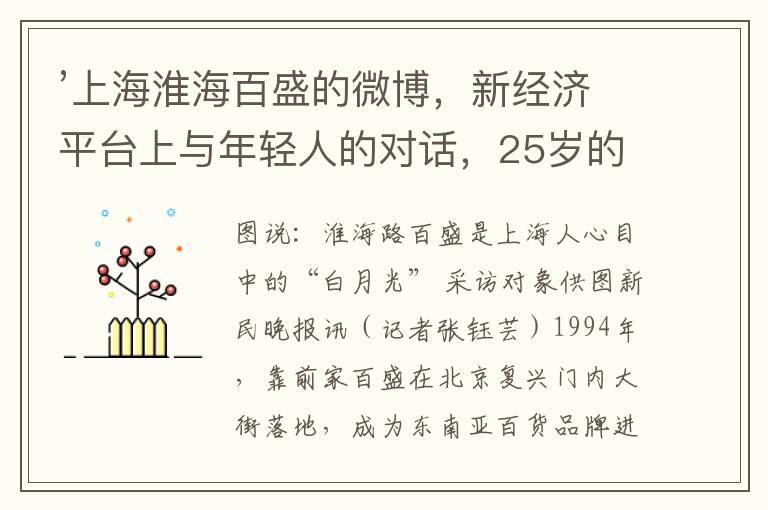 '上海淮海百盛的微博，新经济平台上与年轻人的对话，25岁的

图说：淮海路百盛是上海人心目中的“白月光” 采访对象供图新民晚报讯（记者张钰芸）1994年，靠前家百盛在北京复兴门内大街落地，成为东南亚百货品牌进